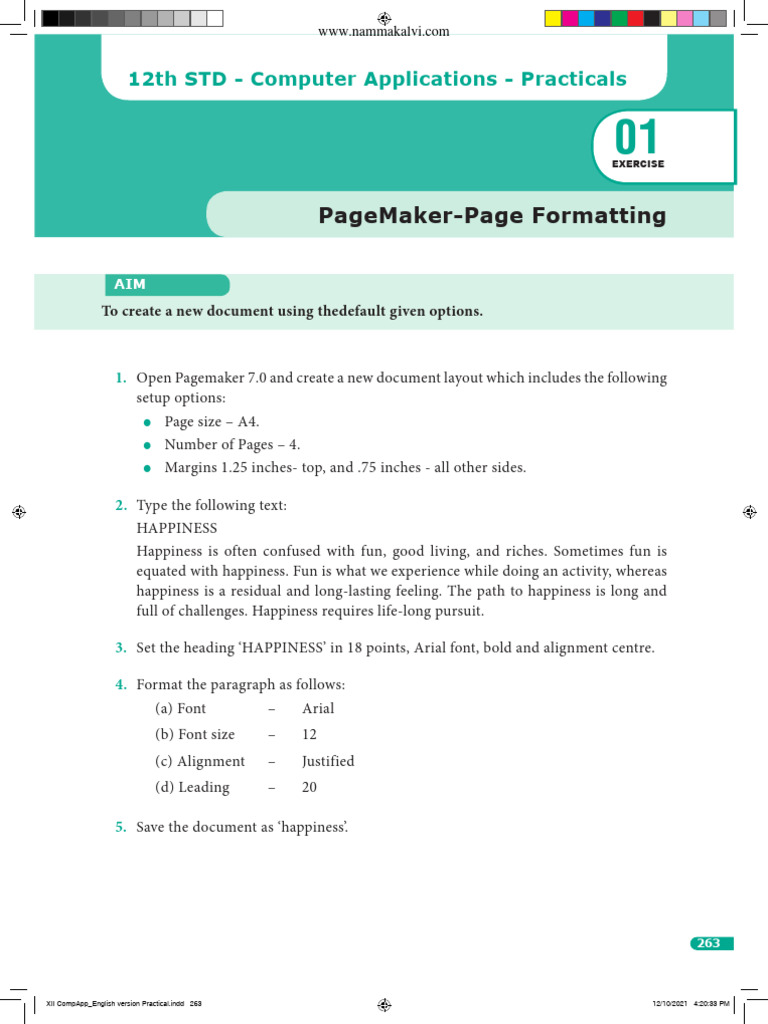 www.nammakalvi.com

12th STD - Computer Applications - Practicals

01
EXERCISE

PageMaker-Page Formatting

AIM

To create a new document using thedefault given options.

1. Open Pagemaker 7.0 and create a new document layout which includes the following setup options:
● Page size – A4.
● Number of Pages – 4.
● Margins 1.25 inches- top, and .75 inches - all other sides.

2. Type the following text:
HAPPINESS
Happiness is often confused with fun, good living, and riches. Sometimes fun is equated with happiness. Fun is what we experience while doing an activity, whereas happiness is a residual and long-lasting feeling. The path to happiness is long and full of challenges. Happiness requires life-long pursuit.

3. Set the heading 'HAPPINESS' in 18 points, Arial font, bold and alignment centre.

4. Format the paragraph as follows:
(a) Font – Arial
(b) Font size – 12
(c) Alignment – Justified
(d) Leading – 20

5. Save the document as 'happiness'.

263

XII CompApp_English version Practical.indd 263

12/10/2021 4:20:38 PM